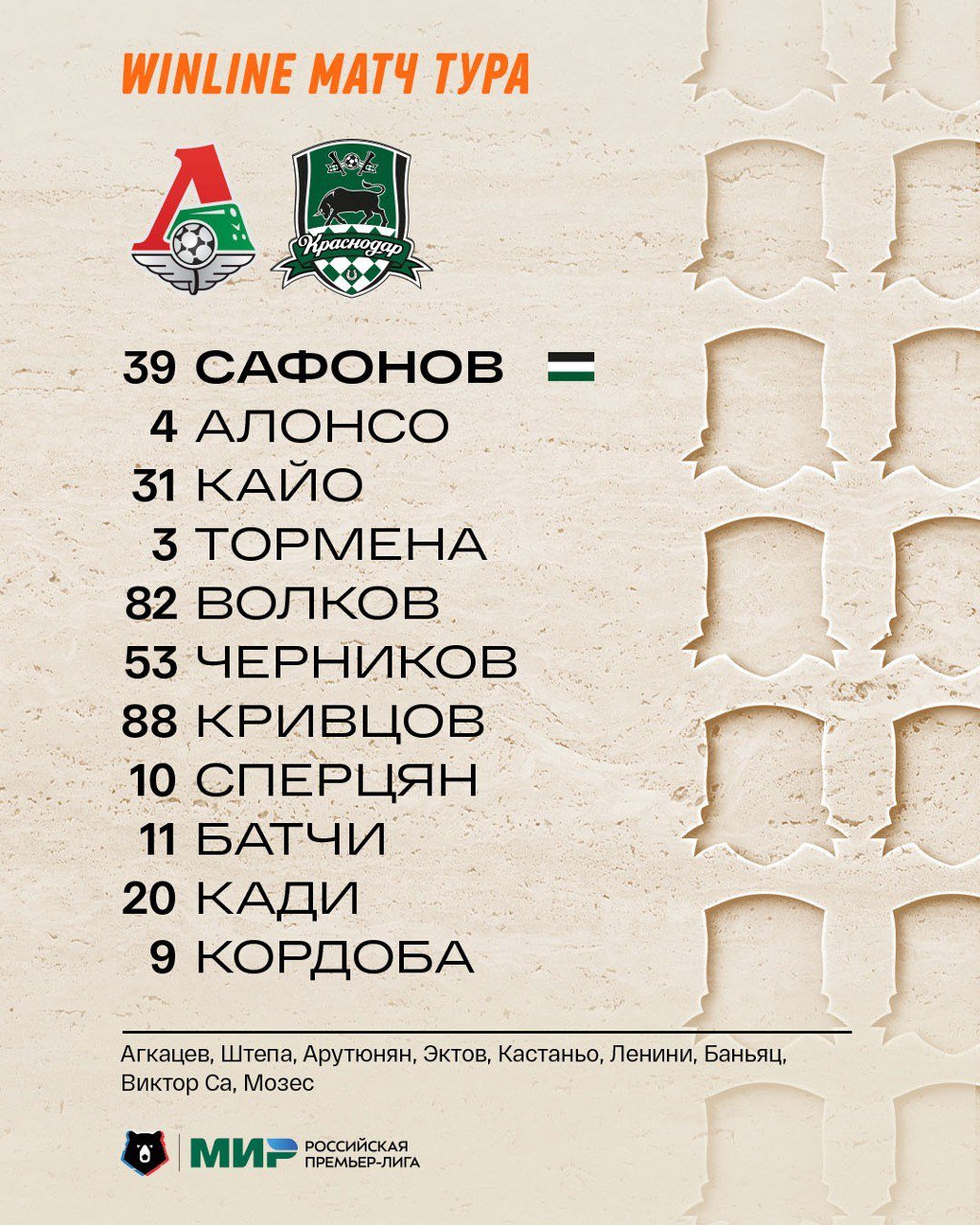 WINLINE МАТЧ ТУРА

Краснодар

39 САФОНОВ
4 АЛОНСО
31 КАЙО
3 ТОРМЕНА
82 ВОЛКОВ
53 ЧЕРНИКОВ
88 КРИВЦОВ
10 СПЕРЦЯН
11 БАТЧИ
20 КАДИ
9 КОРДОБА

Агкацев, Штепа, Арутюнян, Эктов, Кастаньо, Ленини, Баньяц, Виктор Са, Мозес

МИР РОССИЙСКАЯ ПРЕМЬЕР-ЛИГА